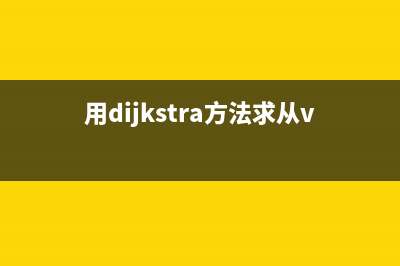 用dijkstra方法求从v